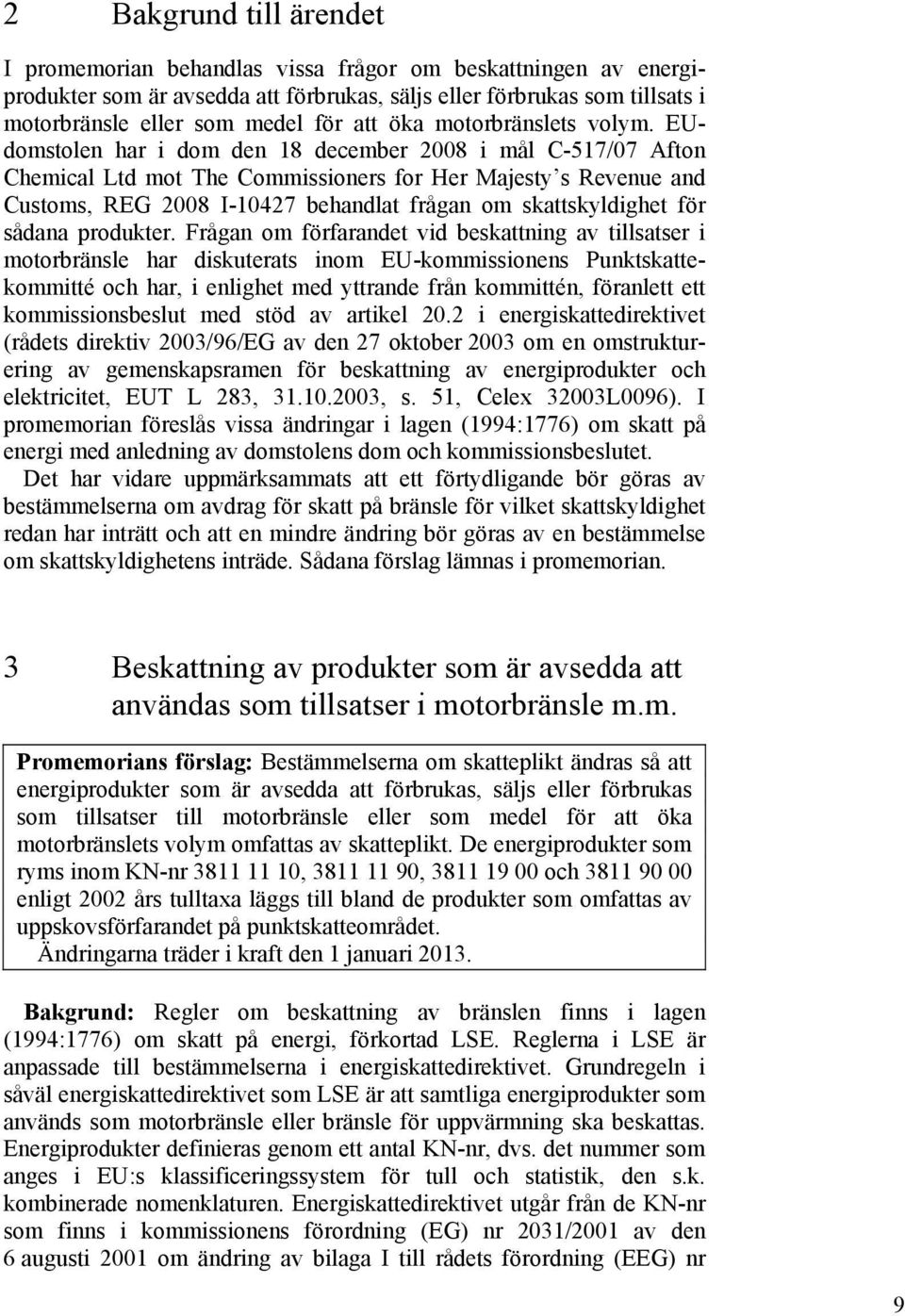 2 Bakgrund till ärendet

I promemorian behandlas vissa frågor om beskattningen av energiprodukter som är avsedda att förbrukas, säljs eller förbrukas som tillsats i motorbränsle eller som medel för att öka motorbränslets volym. EU-domstolen har i dom den 18 december 2008 i mål C-517/07 Afton Chemical Ltd mot The Commissioners for Her Majesty's Revenue and Customs, REG 2008 I-10427 behandlat frågan om skattskyldighet för sådana produkter. Frågan om förfarandet vid beskattning av tillsatser i motorbränsle har diskuterats inom EU-kommissionens Punktskattekommitté och har, i enlighet med yttrande från kommittén, föranlett ett kommissionsbeslut med stöd av artikel 20.2 i energiskattedirektivet (rådets direktiv 2003/96/EG av den 27 oktober 2003 om en omstrukturering av gemenskapsramen för beskattning av energiprodukter och elektricitet, EUT L 283, 31.10.2003, s. 51, Celex 32003L0096). I promemorian föreslås vissa ändringar i lagen (1994:1776) om skatt på energi med anledning av domstolens dom och kommissionsbeslutet.

Det har vidare uppmärksammats att ett förtydligande bör göras av bestämmelserna om avdrag för skatt på bränsle för vilket skattskyldighet redan har inträtt och att en mindre ändring bör göras av en bestämmelse om skattskyldighetens inträde. Sådana förslag lämnas i promemorian.

3 Beskattning av produkter som är avsedda att användas som tillsatser i motorbränsle m.m.

Promemorians förslag: Bestämmelserna om skatteplikt ändras så att energiprodukter som är avsedda att förbrukas, säljs eller förbrukas som tillsatser till motorbränsle eller som medel för att öka motorbränslets volym omfattas av skatteplikt. De energiprodukter som ryms inom KN-nr 3811 11 10, 3811 11 90, 3811 19 00 och 3811 90 00 enligt 2002 års tulltaxa läggs till bland de produkter som omfattas av uppskovsförfarandet på punktskatteområdet.

Ändringarna träder i kraft den 1 januari 2013.

Bakgrund: Regler om beskattning av bränslen finns i lagen (1994:1776) om skatt på energi, förkortad LSE. Reglerna i LSE är anpassade till bestämmelserna i energiskattedirektivet. Grundregeln i såväl energiskattedirektivet som LSE är att samtliga energiprodukter som används som motorbränsle eller bränsle för uppvärmning ska beskattas. Energiprodukter definieras genom ett antal KN-nr, dvs. det nummer som anges i EU:s klassificeringssystem för tull och statistik, den s.k. kombinerade nomenklaturen. Energiskattedirektivet utgår från de KN-nr som finns i kommissionens förordning (EG) nr 2031/2001 av den 6 augusti 2001 om ändring av bilaga I till rådets förordning (EEG) nr

9